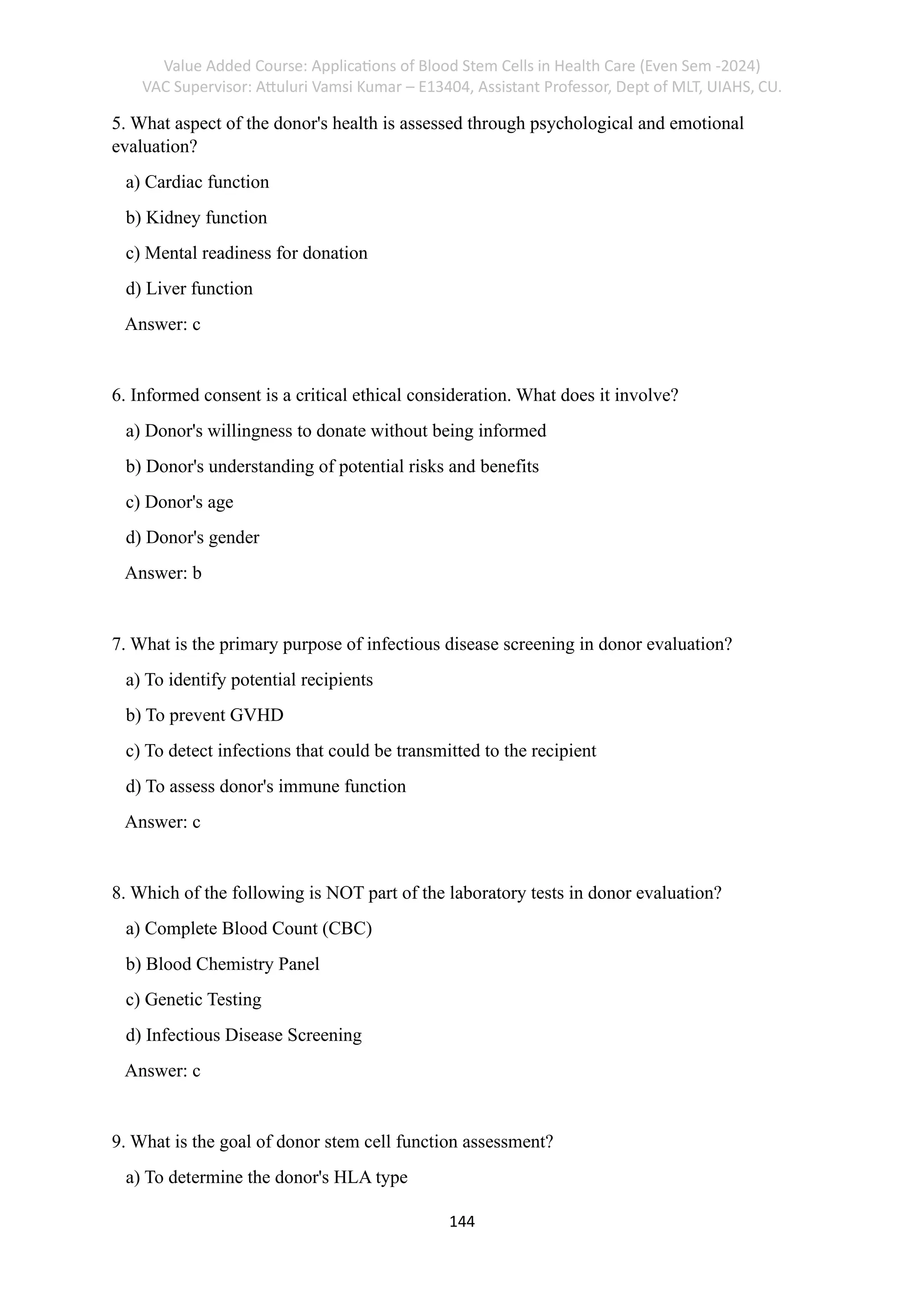 Value Added Course: Applications of Blood Stem Cells in Health Care (Even Sem -2024)
VAC Supervisor: Attuluri Vamsi Kumar – E13404, Assistant Professor, Dept of MLT, UIAHS, CU.

5. What aspect of the donor's health is assessed through psychological and emotional evaluation?

a) Cardiac function

b) Kidney function

c) Mental readiness for donation

d) Liver function

Answer: c

6. Informed consent is a critical ethical consideration. What does it involve?

a) Donor's willingness to donate without being informed

b) Donor's understanding of potential risks and benefits

c) Donor's age

d) Donor's gender

Answer: b

7. What is the primary purpose of infectious disease screening in donor evaluation?

a) To identify potential recipients

b) To prevent GVHD

c) To detect infections that could be transmitted to the recipient

d) To assess donor's immune function

Answer: c

8. Which of the following is NOT part of the laboratory tests in donor evaluation?

a) Complete Blood Count (CBC)

b) Blood Chemistry Panel

c) Genetic Testing

d) Infectious Disease Screening

Answer: c

9. What is the goal of donor stem cell function assessment?

a) To determine the donor's HLA type

144